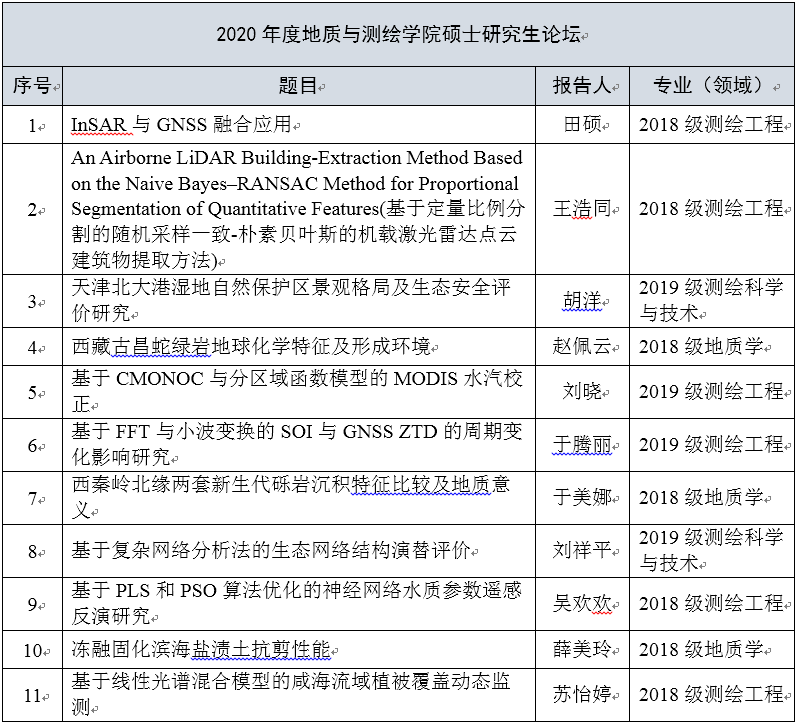 2020 年度地质与测绘学院硕士研究生论坛

| 序号 | 题目 | 报告人 | 专业（领域） |
|---|---|---|---|
| 1 | InSAR 与 GNSS 融合应用 | 田硕 | 2018 级测绘工程 |
| 2 | An Airborne LiDAR Building-Extraction Method Based on the Naive Bayes–RANSAC Method for Proportional Segmentation of Quantitative Features(基于定量比例分割的随机采样一致-朴素贝叶斯的机载激光雷达点云建筑物提取方法) | 王浩同 | 2018 级测绘工程 |
| 3 | 天津北大港湿地自然保护区景观格局及生态安全评价研究 | 胡洋 | 2019 级测绘科学与技术 |
| 4 | 西藏古昌蛇绿岩地球化学特征及形成环境 | 赵佩云 | 2018 级地质学 |
| 5 | 基于 CMONOC 与分区域函数模型的 MODIS 水汽校正 | 刘晓 | 2019 级测绘工程 |
| 6 | 基于 FFT 与小波变换的 SOI 与 GNSS ZTD 的周期变化影响研究 | 于腾丽 | 2019 级测绘工程 |
| 7 | 西秦岭北缘两套新生代砾岩沉积特征比较及地质意义 | 于美娜 | 2018 级地质学 |
| 8 | 基于复杂网络分析法的生态网络结构演替评价 | 刘祥平 | 2019 级测绘科学与技术 |
| 9 | 基于 PLS 和 PSO 算法优化的神经网络水质参数遥感反演研究 | 吴欢欢 | 2018 级测绘工程 |
| 10 | 冻融固化滨海盐渍土抗剪性能 | 薛美玲 | 2018 级地质学 |
| 11 | 基于线性光谱混合模型的咸海流域植被覆盖动态监测 | 苏怡婷 | 2018 级测绘工程 |